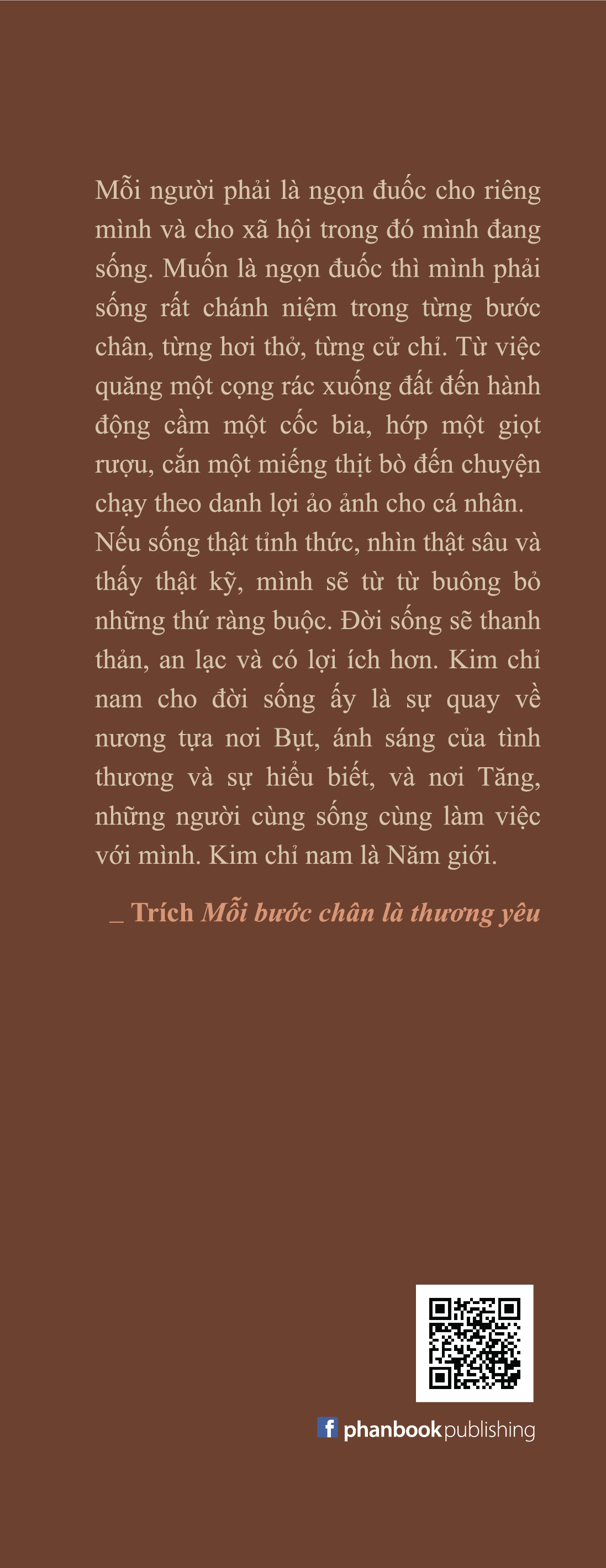 Mỗi người phải là ngọn đuốc cho riêng mình và cho xã hội trong đó mình đang sống. Muốn là ngọn đuốc thì mình phải sống rất chánh niệm trong từng bước chân, từng hơi thở, từng cử chỉ. Từ việc quăng một cọng rác xuống đất đến hành động cầm một cốc bia, hớp một giọt rượu, cắn một miếng thịt bò đến chuyện chạy theo danh lợi ảo ảnh cho cá nhân. Nếu sống thật tỉnh thức, nhìn thật sâu và thấy thật kỹ, mình sẽ từ từ buông bỏ những thứ ràng buộc. Đời sống sẽ thanh thản, an lạc và có lợi ích hơn. Kim chỉ nam cho đời sống ấy là sự quay về nương tựa nơi Bụt, ánh sáng của tình thương và sự hiểu biết, và nơi Tăng, những người cùng sống cùng làm việc với mình. Kim chỉ nam là Năm giới.

_ Trích Mỗi bước chân là thương yêu

f phanbook publishing